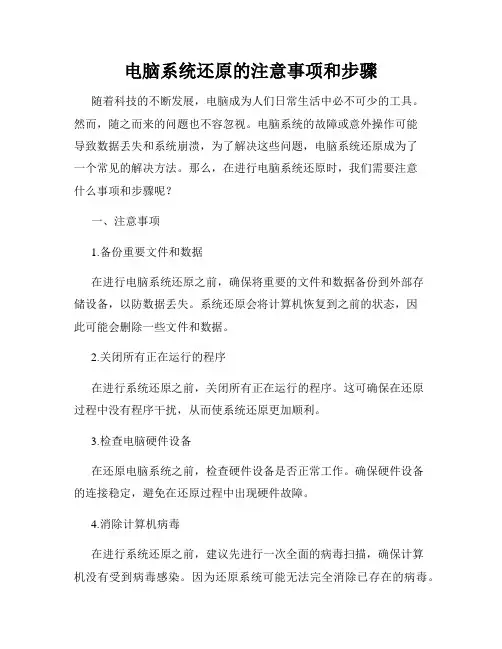 电脑系统还原的注意事项和步骤

随着科技的不断发展，电脑成为人们日常生活中必不可少的工具。然而，随之而来的问题也不容忽视。电脑系统的故障或意外操作可能导致数据丢失和系统崩溃，为了解决这些问题，电脑系统还原成为了一个常见的解决方法。那么，在进行电脑系统还原时，我们需要注意什么事项和步骤呢？

一、注意事项

1.备份重要文件和数据

在进行电脑系统还原之前，确保将重要的文件和数据备份到外部存储设备，以防数据丢失。系统还原会将计算机恢复到之前的状态，因此可能会删除一些文件和数据。

2.关闭所有正在运行的程序

在进行系统还原之前，关闭所有正在运行的程序。这可确保在还原过程中没有程序干扰，从而使系统还原更加顺利。

3.检查电脑硬件设备

在还原电脑系统之前，检查硬件设备是否正常工作。确保硬件设备的连接稳定，避免在还原过程中出现硬件故障。

4.消除计算机病毒

在进行系统还原之前，建议先进行一次全面的病毒扫描，确保计算机没有受到病毒感染。因为还原系统可能无法完全消除已存在的病毒。